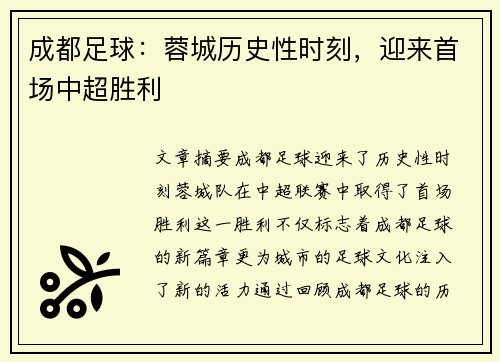 成都足球：蓉城历史性时刻，迎来首场中超胜利

文章摘要成都足球迎来了历史性时刻蓉城队在中超联赛中取得了首场胜利这一胜利不仅标志着成都足球的新篇章更为城市的足球文化注入了新的活力通过回顾成都足球的历